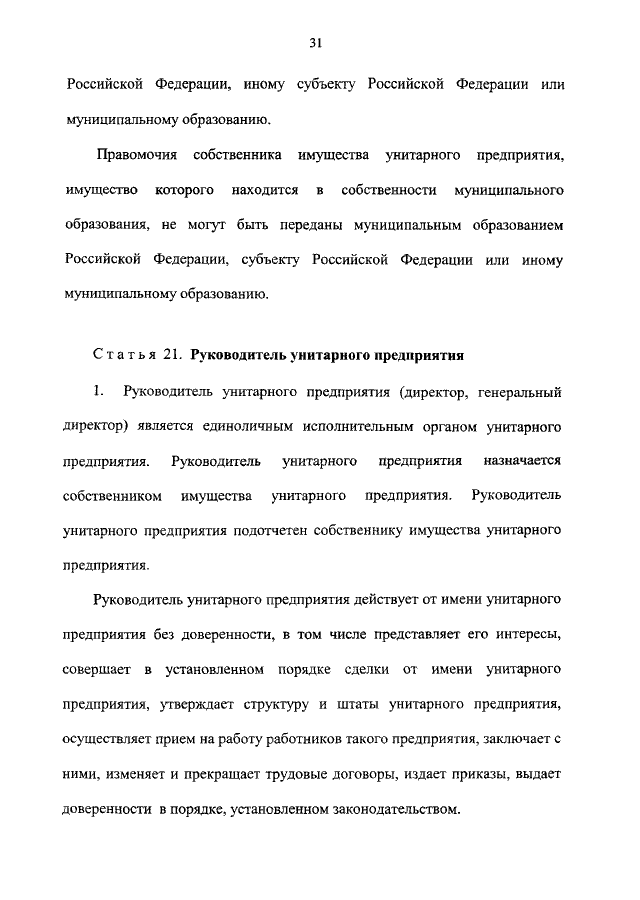 31

Российской Федерации, иному субъекту Российской Федерации или муниципальному образованию.

Правомочия собственника имущества унитарного предприятия, имущество которого находится в собственности муниципального образования, не могут быть переданы муниципальным образованием Российской Федерации, субъекту Российской Федерации или иному муниципальному образованию.

Статья 21. Руководитель унитарного предприятия

1. Руководитель унитарного предприятия (директор, генеральный директор) является единоличным исполнительным органом унитарного предприятия. Руководитель унитарного предприятия назначается собственником имущества унитарного предприятия. Руководитель унитарного предприятия подотчетен собственнику имущества унитарного предприятия.

Руководитель унитарного предприятия действует от имени унитарного предприятия без доверенности, в том числе представляет его интересы, совершает в установленном порядке сделки от имени унитарного предприятия, утверждает структуру и штаты унитарного предприятия, осуществляет прием на работу работников такого предприятия, заключает с ними, изменяет и прекращает трудовые договоры, издает приказы, выдает доверенности в порядке, установленном законодательством.